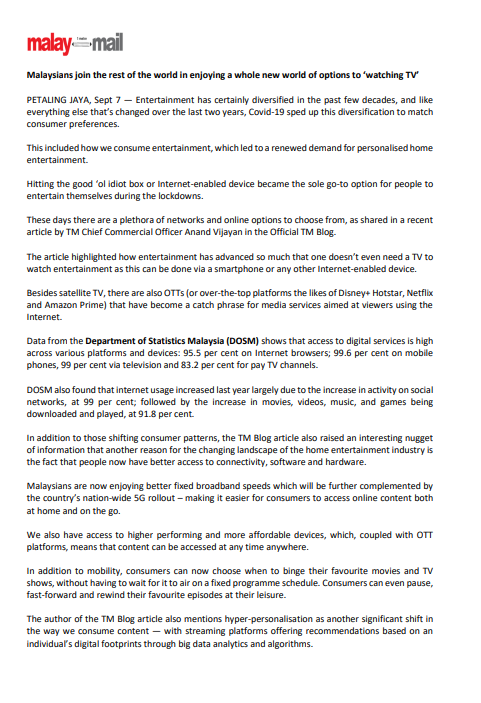 malay mail

Malaysians join the rest of the world in enjoying a whole new world of options to 'watching TV'

PETALING JAYA, Sept 7 — Entertainment has certainly diversified in the past few decades, and like everything else that's changed over the last two years, Covid-19 sped up this diversification to match consumer preferences.

This included how we consume entertainment, which led to a renewed demand for personalised home entertainment.

Hitting the good 'ol idiot box or Internet-enabled device became the sole go-to option for people to entertain themselves during the lockdowns.

These days there are a plethora of networks and online options to choose from, as shared in a recent article by TM Chief Commercial Officer Anand Vijayan in the Official TM Blog.

The article highlighted how entertainment has advanced so much that one doesn't even need a TV to watch entertainment as this can be done via a smartphone or any other Internet-enabled device.

Besides satellite TV, there are also OTTs (or over-the-top platforms the likes of Disney+ Hotstar, Netflix and Amazon Prime) that have become a catch phrase for media services aimed at viewers using the Internet.

Data from the Department of Statistics Malaysia (DOSM) shows that access to digital services is high across various platforms and devices: 95.5 per cent on Internet browsers; 99.6 per cent on mobile phones, 99 per cent via television and 83.2 per cent for pay TV channels.

DOSM also found that internet usage increased last year largely due to the increase in activity on social networks, at 99 per cent; followed by the increase in movies, videos, music, and games being downloaded and played, at 91.8 per cent.

In addition to those shifting consumer patterns, the TM Blog article also raised an interesting nugget of information that another reason for the changing landscape of the home entertainment industry is the fact that people now have better access to connectivity, software and hardware.

Malaysians are now enjoying better fixed broadband speeds which will be further complemented by the country's nation-wide 5G rollout – making it easier for consumers to access online content both at home and on the go.

We also have access to higher performing and more affordable devices, which, coupled with OTT platforms, means that content can be accessed at any time anywhere.

In addition to mobility, consumers can now choose when to binge their favourite movies and TV shows, without having to wait for it to air on a fixed programme schedule. Consumers can even pause, fast-forward and rewind their favourite episodes at their leisure.

The author of the TM Blog article also mentions hyper-personalisation as another significant shift in the way we consume content — with streaming platforms offering recommendations based on an individual's digital footprints through big data analytics and algorithms.